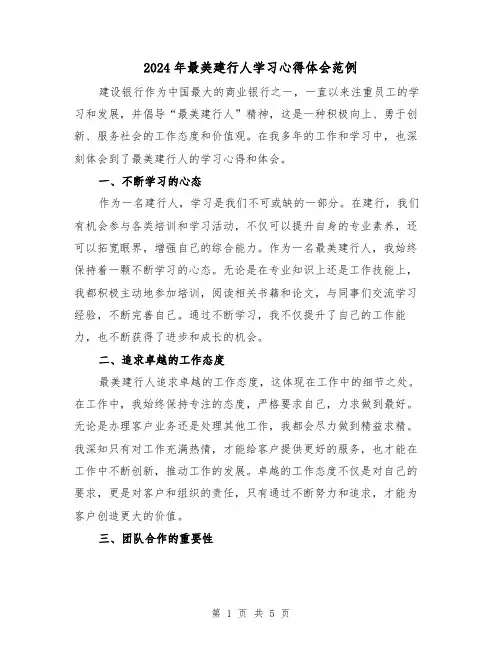 2024年最美建行人学习心得体会范例

建设银行作为中国最大的商业银行之一，一直以来注重员工的学习和发展，并倡导“最美建行人”精神，这是一种积极向上、勇于创新、服务社会的工作态度和价值观。在我多年的工作和学习中，也深刻体会到了最美建行人的学习心得和体会。

一、不断学习的心态

作为一名建行人，学习是我们不可或缺的一部分。在建行，我们有机会参与各类培训和学习活动，不仅可以提升自身的专业素养，还可以拓宽眼界，增强自己的综合能力。作为一名最美建行人，我始终保持着一颗不断学习的心态。无论是在专业知识上还是工作技能上，我都积极主动地参加培训，阅读相关书籍和论文，与同事们交流学习经验，不断完善自己。通过不断学习，我不仅提升了自己的工作能力，也不断获得了进步和成长的机会。

二、追求卓越的工作态度

最美建行人追求卓越的工作态度，这体现在工作中的细节之处。在工作中，我始终保持专注的态度，严格要求自己，力求做到最好。无论是办理客户业务还是处理其他工作，我都会尽力做到精益求精。我深知只有对工作充满热情，才能给客户提供更好的服务，也才能在工作中不断创新，推动工作的发展。卓越的工作态度不仅是对自己的要求，更是对客户和组织的责任，只有通过不断努力和追求，才能为客户创造更大的价值。

三、团队合作的重要性

第 1 页 共 5 页